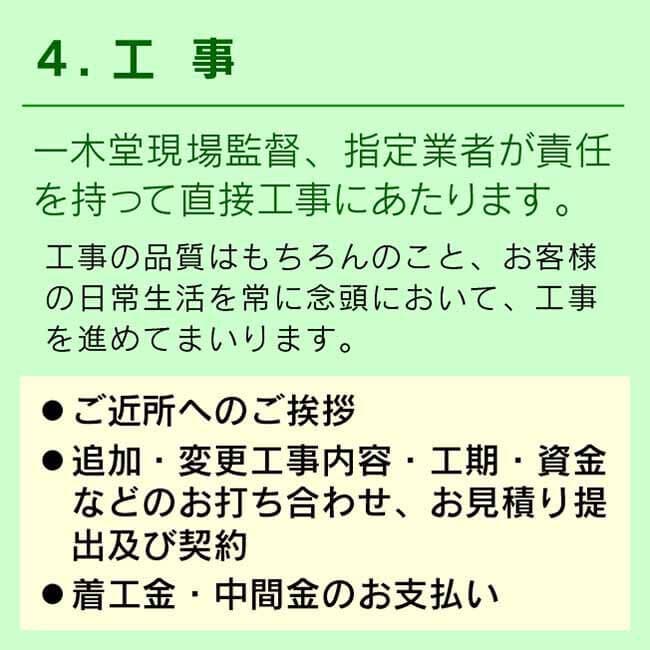 4.工 事

一木堂現場監督、指定業者が責任を持って直接工事にあたります。

工事の品質はもちろんのこと、お客様の日常生活を常に念頭において、工事を進めてまいります。

• ご近所へのご挨拶
• 追加・変更工事内容・工期・資金などのお打ち合わせ、お見積り提出及び契約
• 着工金・中間金のお支払い